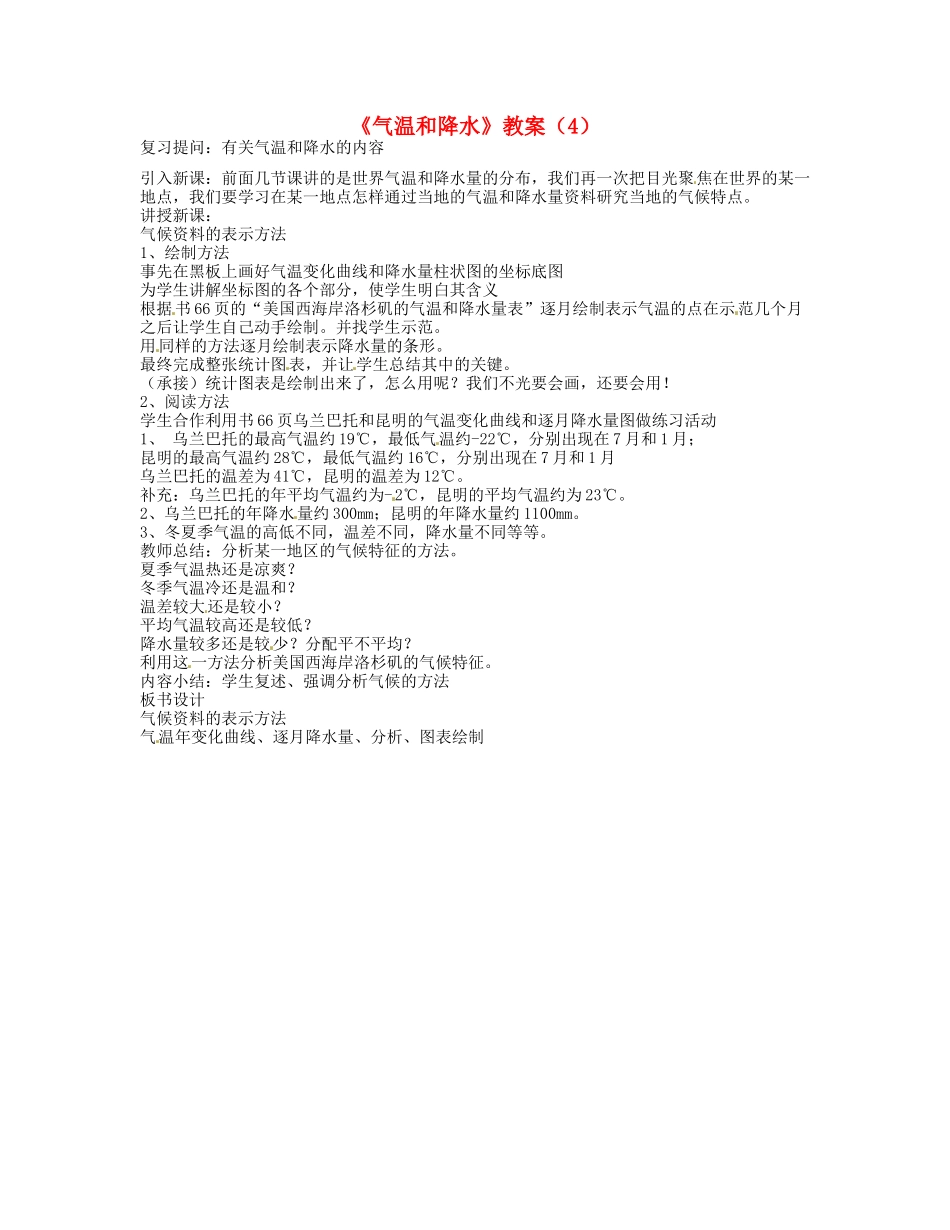 《气温和降水》教案（4）

复习提问：有关气温和降水的内容

引入新课：前面几节课讲的是世界气温和降水量的分布，我们再一次把目光聚焦在世界的某一地点，我们要学习在某一地点怎样通过当地的气温和降水量资料研究当地的气候特点。
讲授新课：
气候资料的表示方法
1、绘制方法
事先在黑板上画好气温变化曲线和降水量柱状图的坐标底图
为学生讲解坐标图的各个部分，使学生明白其含义
根据书66页的“美国西海岸洛杉矶的气温和降水量表”逐月绘制表示气温的点在示范几个月之后让学生自己动手绘制。并找学生示范。
用同样的方法逐月绘制表示降水量的条形。
最终完成整张统计图表，并让学生总结其中的关键。
（承接）统计图表是绘制出来了，怎么用呢？我们不光要会画，还要会用！
2、阅读方法
学生合作利用书66页乌兰巴托和昆明的气温变化曲线和逐月降水量图做练习活动
1、 乌兰巴托的最高气温约19℃，最低气温约-22℃，分别出现在7月和1月；
昆明的最高气温约28℃，最低气温约16℃，分别出现在7月和1月
乌兰巴托的温差为41℃，昆明的温差为12℃。
补充：乌兰巴托的年平均气温约为-2℃，昆明的平均气温约为23℃。
2、乌兰巴托的年降水量约300㎜；昆明的年降水量约1100㎜。
3、冬夏季气温的高低不同，温差不同，降水量不同等等。
教师总结：分析某一地区的气候特征的方法。
夏季气温热还是凉爽？
冬季气温冷还是温和？
温差较大还是较小？
平均气温较高还是较低？
降水量较多还是较少？分配平不平均？
利用这一方法分析美国西海岸洛杉矶的气候特征。
内容小结：学生复述、强调分析气候的方法
板书设计
气候资料的表示方法
气温年变化曲线、逐月降水量、分析、图表绘制